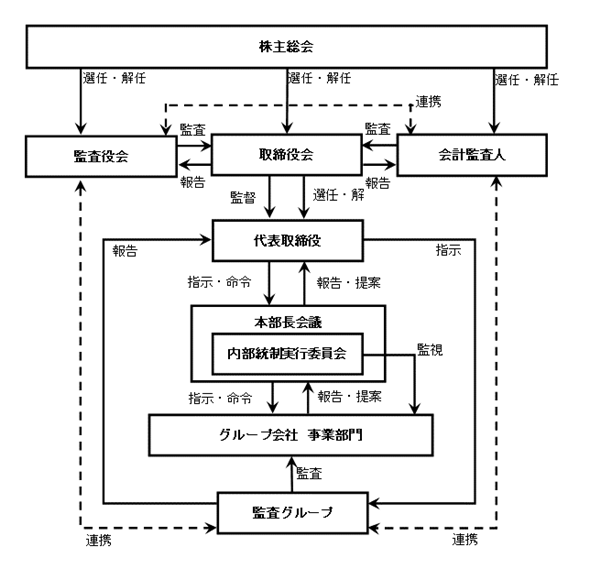 株主総会

選任・解任

選任・解任

選任・解任

連携

監査

監査

監査役会

取締役会

会計監査人

報告

報告

監督

選任・解

代表取締役

報告

指示

指示・命令

報告・提案

本部長会議

内部統制実行委員会

監視

指示・命令

報告・提案

グループ会社 事業部門

監査

監査グループ

連携

連携